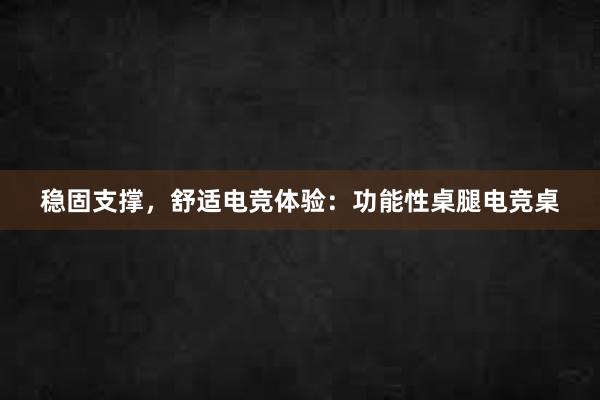 稳固支撑，舒适电竞体验：功能性桌腿电竞桌